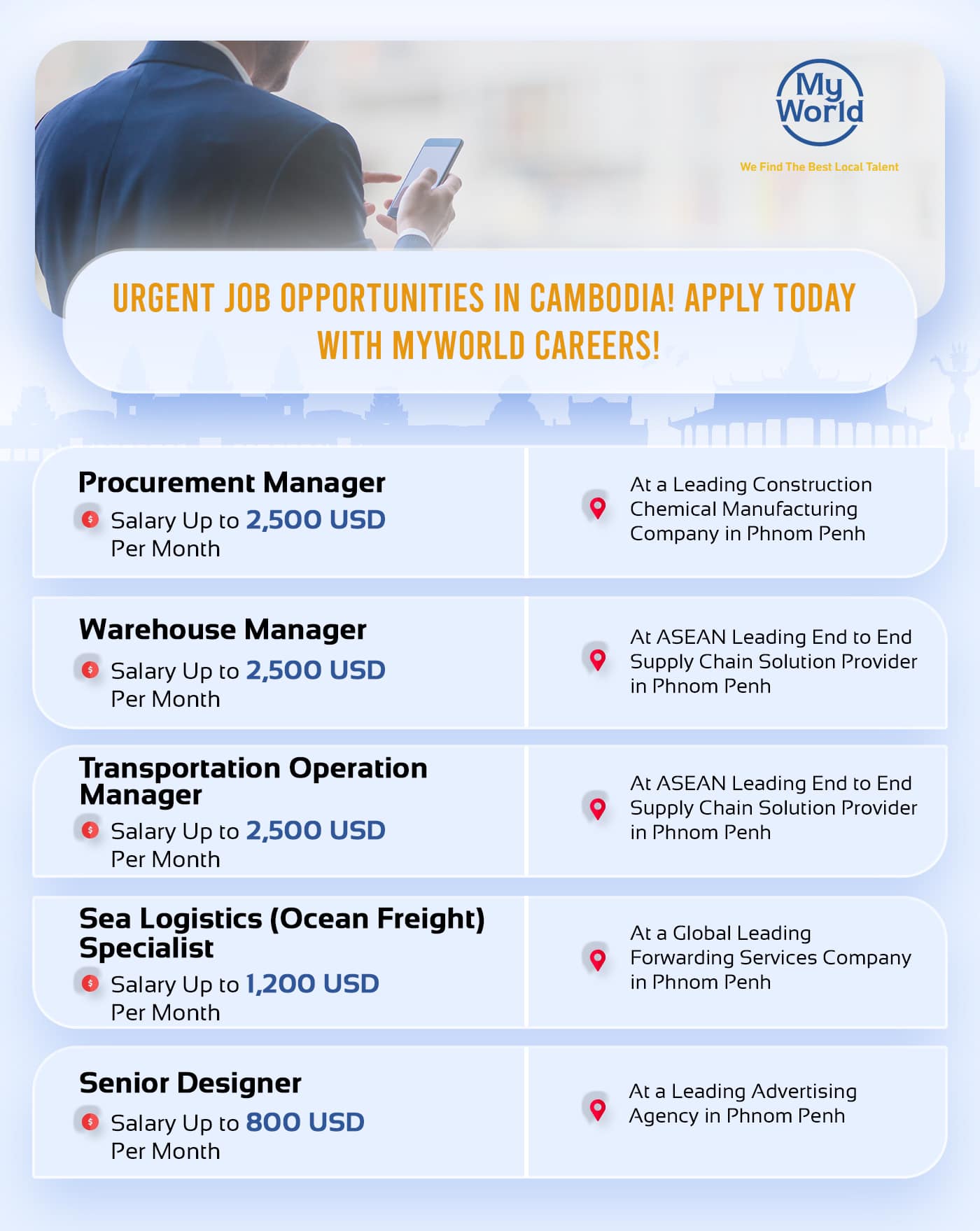 My World

We Find The Best Local Talent

URGENT JOB OPPORTUNITIES IN CAMBODIA! APPLY TODAY WITH MYWORLD CAREERS!

Procurement Manager

Salary Up to 2,500 USD Per Month

At a Leading Construction Chemical Manufacturing Company in Phnom Penh

Warehouse Manager

Salary Up to 2,500 USD Per Month

At ASEAN Leading End to End Supply Chain Solution Provider in Phnom Penh

Transportation Operation Manager

Salary Up to 2,500 USD Per Month

At ASEAN Leading End to End Supply Chain Solution Provider in Phnom Penh

Sea Logistics (Ocean Freight) Specialist

Salary Up to 1,200 USD Per Month

At a Global Leading Forwarding Services Company in Phnom Penh

Senior Designer

Salary Up to 800 USD Per Month

At a Leading Advertising Agency in Phnom Penh